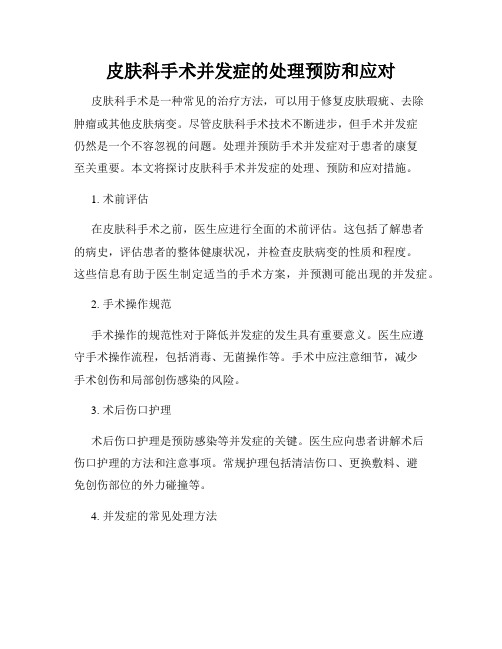 皮肤科手术并发症的处理预防和应对

皮肤科手术是一种常见的治疗方法，可以用于修复皮肤瑕疵、去除肿瘤或其他皮肤病变。尽管皮肤科手术技术不断进步，但手术并发症仍然是一个不容忽视的问题。处理并预防手术并发症对于患者的康复至关重要。本文将探讨皮肤科手术并发症的处理、预防和应对措施。

1. 术前评估

在皮肤科手术之前，医生应进行全面的术前评估。这包括了解患者的病史，评估患者的整体健康状况，并检查皮肤病变的性质和程度。这些信息有助于医生制定适当的手术方案，并预测可能出现的并发症。

2. 手术操作规范

手术操作的规范性对于降低并发症的发生具有重要意义。医生应遵守手术操作流程，包括消毒、无菌操作等。手术中应注意细节，减少手术创伤和局部创伤感染的风险。

3. 术后伤口护理

术后伤口护理是预防感染等并发症的关键。医生应向患者讲解术后伤口护理的方法和注意事项。常规护理包括清洁伤口、更换敷料、避免创伤部位的外力碰撞等。

4. 并发症的常见处理方法